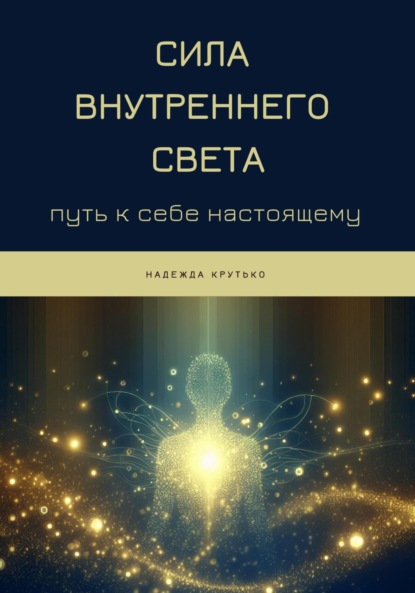 СИЛА ВНУТРЕННЕГО СВЕТА

путь к себе настоящему

НАДЕЖДА КРУТЬКО